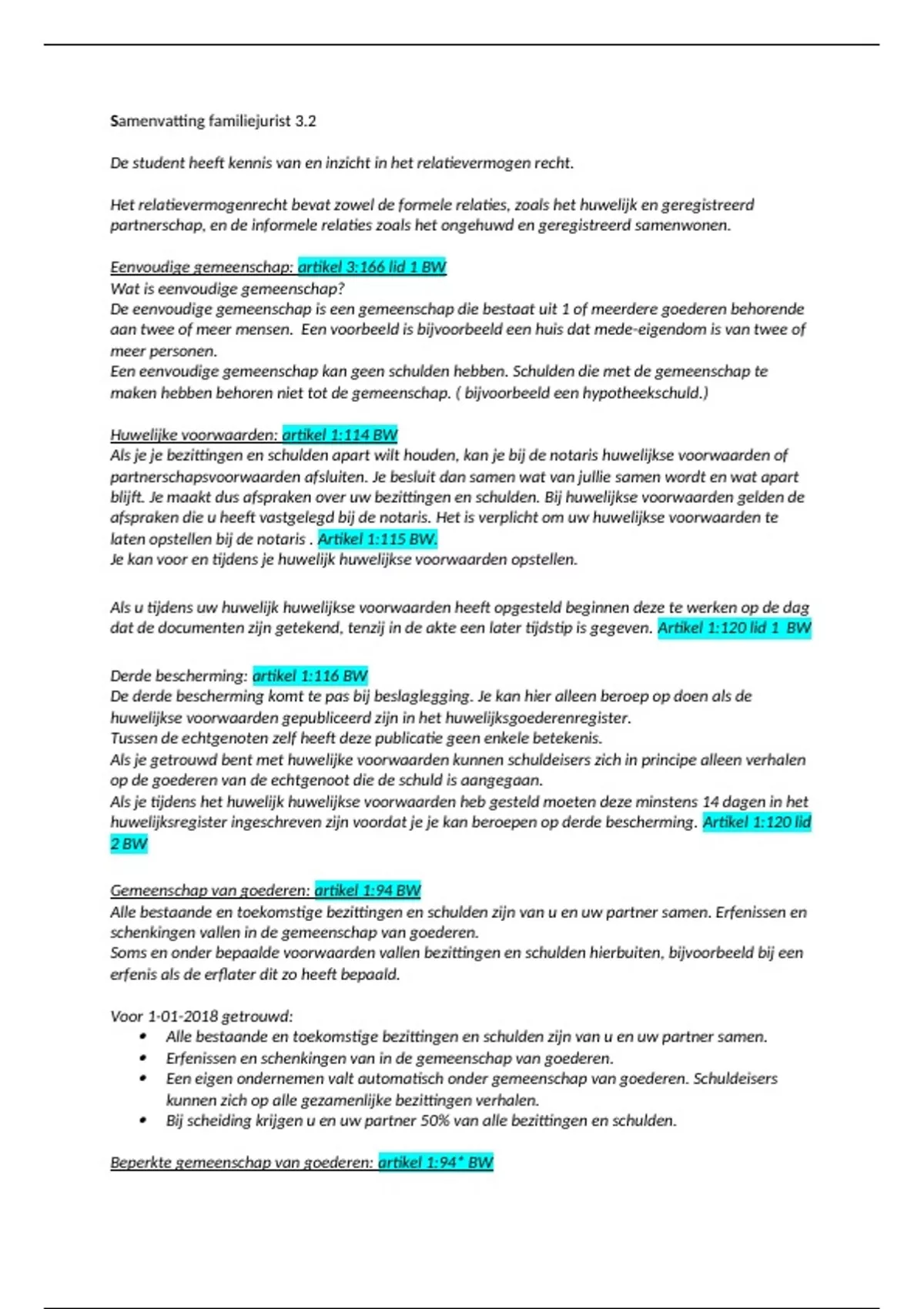 Samenvatting familiejurist 3.2

De student heeft kennis van en inzicht in het relatievermogen recht.

Het relatievermogenrecht bevat zowel de formele relaties, zoals het huwelijk en geregistreerd partnerschap, en de informele relaties zoals het ongehuwd en geregistreerd samenwonen.

Eenvoudige gemeenschap: artikel 3:166 lid 1 BW
Wat is eenvoudige gemeenschap?
De eenvoudige gemeenschap is een gemeenschap die bestaat uit 1 of meerdere goederen behorende aan twee of meer mensen. Een voorbeeld is bijvoorbeeld een huis dat mede-eigendom is van twee of meer personen.
Een eenvoudige gemeenschap kan geen schulden hebben. Schulden die met de gemeenschap te maken hebben behoren niet tot de gemeenschap. ( bijvoorbeeld een hypotheekschuld.)

Huwelijke voorwaarden: artikel 1:114 BW
Als je je bezittingen en schulden apart wilt houden, kan je bij de notaris huwelijkse voorwaarden of partnerschapsvoorwaarden afsluiten. Je besluit dan samen wat van jullie samen wordt en wat apart blijft. Je maakt dus afspraken over uw bezittingen en schulden. Bij huwelijkse voorwaarden gelden de afspraken die u heeft vastgelegd bij de notaris. Het is verplicht om uw huwelijkse voorwaarden te laten opstellen bij de notaris . Artikel 1:115 BW.
Je kan voor en tijdens je huwelijk huwelijkse voorwaarden opstellen.

Als u tijdens uw huwelijk huwelijkse voorwaarden heeft opgesteld beginnen deze te werken op de dag dat de documenten zijn getekend, tenzij in de akte een later tijdstip is gegeven. Artikel 1:120 lid 1 BW

Derde bescherming: artikel 1:116 BW
De derde bescherming komt te pas bij beslaglegging. Je kan hier alleen beroep op doen als de huwelijkse voorwaarden gepubliceerd zijn in het huwelijksgoederenregister.
Tussen de echtgenoten zelf heeft deze publicatie geen enkele betekenis.
Als je getrouwd bent met huwelijke voorwaarden kunnen schuldeisers zich in principe alleen verhalen op de goederen van de echtgenoot die de schuld is aangegaan.
Als je tijdens het huwelijk huwelijkse voorwaarden heb gesteld moeten deze minstens 14 dagen in het huwelijksregister ingeschreven zijn voordat je je kan beroepen op derde bescherming. Artikel 1:120 lid 2 BW

Gemeenschap van goederen: artikel 1:94 BW
Alle bestaande en toekomstige bezittingen en schulden zijn van u en uw partner samen. Erfenissen en schenkingen vallen in de gemeenschap van goederen.
Soms en onder bepaalde voorwaarden vallen bezittingen en schulden hierbuiten, bijvoorbeeld bij een erfenis als de erflater dit zo heeft bepaald.

Voor 1-01-2018 getrouwd:
• Alle bestaande en toekomstige bezittingen en schulden zijn van u en uw partner samen.
• Erfenissen en schenkingen van in de gemeenschap van goederen.
• Een eigen ondernemen valt automatisch onder gemeenschap van goederen. Schuldeisers kunnen zich op alle gezamenlijke bezittingen verhalen.
• Bij scheiding krijgen u en uw partner 50% van alle bezittingen en schulden.

Beperkte gemeenschap van goederen: artikel 1:94* BW